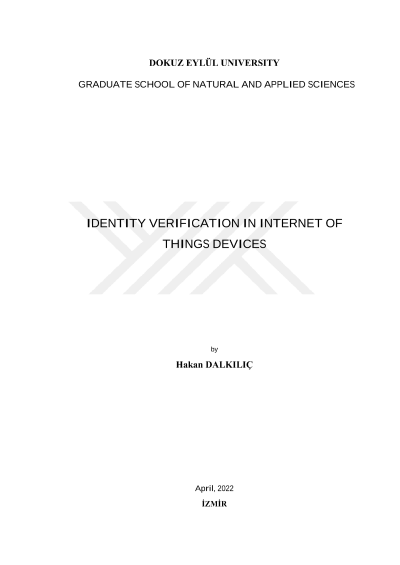 DOKUZ EYLÜL UNIVERSITY

GRADUATE SCHOOL OF NATURAL AND APPLIED SCIENCES

IDENTITY VERIFICATION IN INTERNET OF THINGS DEVICES

by

Hakan DALKILIÇ

April, 2022

İZMİR